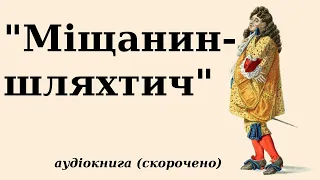 "Міщанин-шляхтич"

аудіокнига (скорочено)